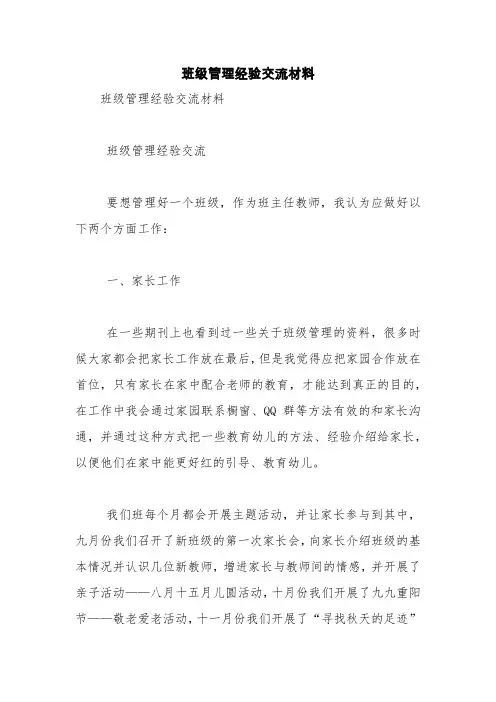 班级管理经验交流材料

班级管理经验交流材料

班级管理经验交流

要想管理好一个班级，作为班主任教师，我认为应做好以下两个方面工作：

一、家长工作

在一些期刊上也看到过一些关于班级管理的资料，很多时候大家都会把家长工作放在最后，但是我觉得应把家园合作放在首位，只有家长在家中配合老师的教育，才能达到真正的目的，在工作中我会通过家园联系橱窗、QQ 群等方法有效的和家长沟通，并通过这种方式把一些教育幼儿的方法、经验介绍给家长，以便他们在家中能更好红的引导、教育幼儿。

我们班每个月都会开展主题活动，并让家长参与到其中，九月份我们召开了新班级的第一次家长会，向家长介绍班级的基本情况并认识几位新教师，增进家长与教师间的情感，并开展了亲子活动——八月十五月儿圆活动，十月份我们开展了九九重阳节——敬老爱老活动，十一月份我们开展了“寻找秋天的足迹”